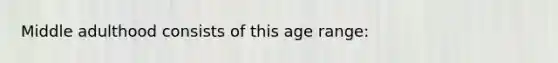 Middle adulthood consists of this age range: